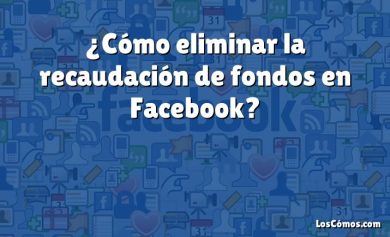 ¿Cómo eliminar la recaudación de fondos en Facebook?

facebook

LosCómos.com